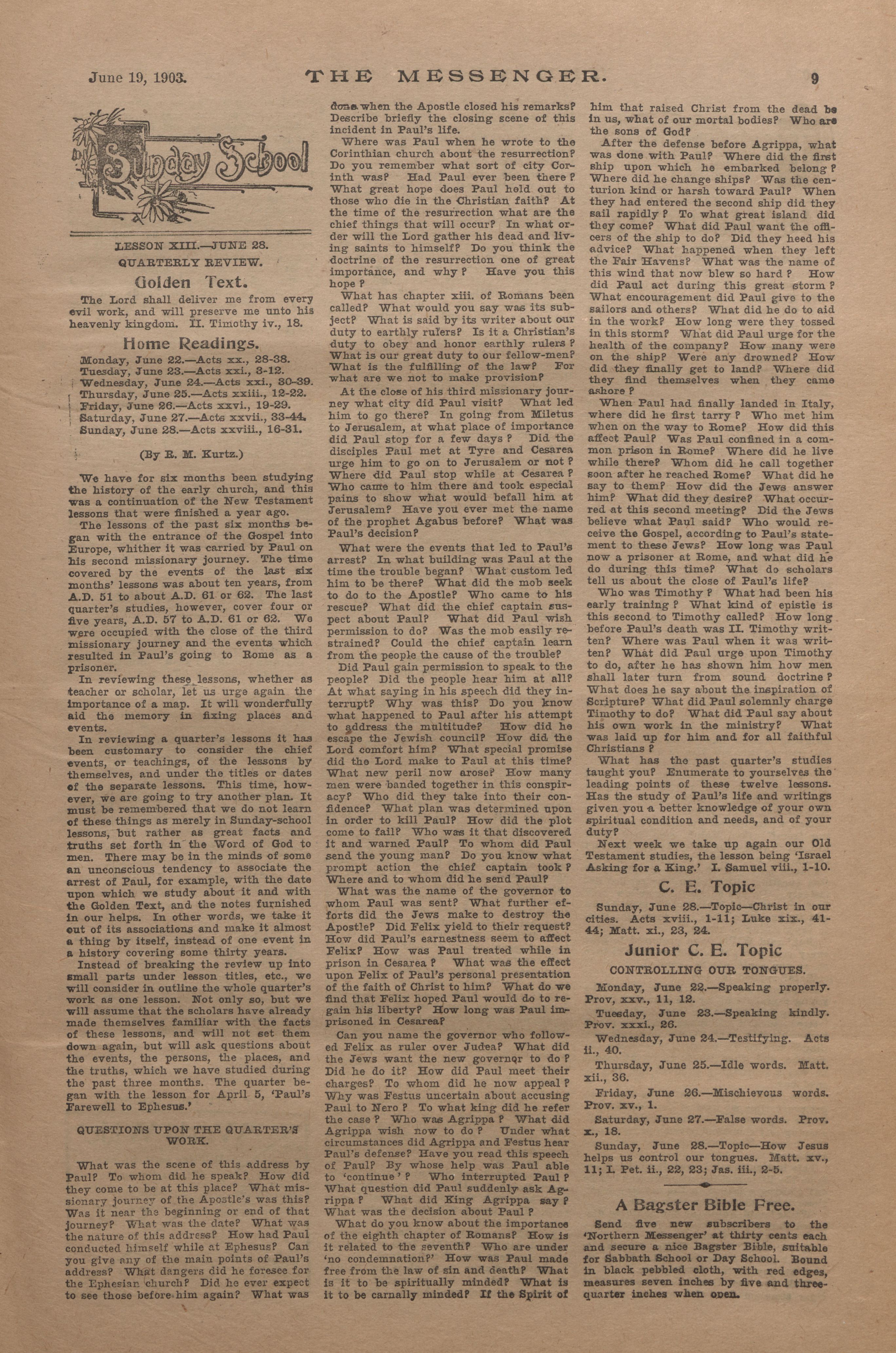 June 19, 1903. THE MESSENGER. 9

Sunday School

LESSON XIII.—JUNE 28.

QUARTERLY REVIEW.

Golden Text.

The Lord shall deliver me from every evil work, and will preserve me unto his heavenly kingdom. II. Timothy iv., 18.

Home Readings.

Monday, June 22.—Acts xx., 28-38.
Tuesday, June 23.—Acts xxi., 3-12.
Wednesday, June 24.—Acts xxi., 30-39.
Thursday, June 25.—Acts xxiii., 12-22.
Friday, June 26.—Acts xxvi., 19-29.
Saturday, June 27.—Acts xxvii., 33-44.
Sunday, June 28.—Acts xxviii., 16-31.

(By R. M. Kurtz.)

We have for six months been studying the history of the early church, and this was a continuation of the New Testament lessons that were finished a year ago.

The lessons of the past six months began with the entrance of the Gospel into Europe, whither it was carried by Paul on his second missionary journey. The time covered by the events of the last six months' lessons was about ten years, from A.D. 51 to about A.D. 61 or 62. The last quarter's studies, however, cover four or five years, A.D. 57 to A.D. 61 or 62. We were occupied with the close of the third missionary journey and the events which resulted in Paul's going to Rome as a prisoner.

In reviewing these lessons, whether as teacher or scholar, let us urge again the importance of a map. It will wonderfully aid the memory in fixing places and events.

In reviewing a quarter's lessons it has been customary to consider the chief events, or teachings, of the lessons by themselves, and under the titles or dates of the separate lessons. This time, however, we are going to try another plan. It must be remembered that we do not learn of these things as merely in Sunday-school lessons, but rather as great facts and truths set forth in the Word of God to men. There may be in the minds of some an unconscious tendency to associate the arrest of Paul, for example, with the date upon which we study about it and with the Golden Text, and the notes furnished in our helps. In other words, we take it out of its associations and make it almost a thing by itself, instead of one event in a history covering some thirty years.

Instead of breaking the review up into small parts under lesson titles, etc., we will consider in outline the whole quarter's work as one lesson. Not only so, but we will assume that the scholars have already made themselves familiar with the facts of these lessons, and will not set them down again, but will ask questions about the events, the persons, the places, and the truths, which we have studied during the past three months. The quarter began with the lesson for April 5, 'Paul's Farewell to Ephesus.'

QUESTIONS UPON THE QUARTER'S WORK.

What was the scene of this address by Paul? To whom did he speak? How did they come to be at this place? What missionary journey of the Apostle's was this? Was it near the beginning or end of that journey? What was the date? What was the nature of this address? How had Paul conducted himself while at Ephesus? Can you give any of the main points of Paul's address? What dangers did he foresee for the Ephesian church? Did he ever expect to see those before him again? What was done when the Apostle closed his remarks? Describe briefly the closing scene of this incident in Paul's life.

Where was Paul when he wrote to the Corinthian church about the resurrection? Do you remember what sort of city Corinth was? Had Paul ever been there? What great hope does Paul hold out to those who die in the Christian faith? At the time of the resurrection what are the chief things that will occur? In what order will the Lord gather his dead and living saints to himself? Do you think the doctrine of the resurrection one of great importance, and why? Have you this hope?

What has chapter xiii. of Romans been called? What would you say was its subject? What is said by its writer about our duty to earthly rulers? Is it a Christian's duty to obey and honor earthly rulers? What is our great duty to our fellow-men? What is the fulfilling of the law? For what are we not to make provision?

At the close of his third missionary journey what city did Paul visit? What led him to go there? In going from Miletus to Jerusalem, at what place of importance did Paul stop for a few days? Did the disciples Paul met at Tyre and Cesarea urge him to go on to Jerusalem or not? Where did Paul stop while at Cesarea? Who came to him there and took especial pains to show what would befall him at Jerusalem? Have you ever met the name of the prophet Agabus before? What was Paul's decision?

What were the events that led to Paul's arrest? In what building was Paul at the time the trouble began? What custom led him to be there? What did the mob seek to do to the Apostle? Who came to his rescue? What did the chief captain suspect about Paul? What did Paul wish permission to do? Was the mob easily restrained? Could the chief captain learn from the people the cause of the trouble?

Did Paul gain permission to speak to the people? Did the people hear him at all? At what saying in his speech did they interrupt? Why was this? Do you know what happened to Paul after his attempt to address the multitude? How did he escape the Jewish council? How did the Lord comfort him? What special promise did the Lord make to Paul at this time? What new peril now arose? How many men were banded together in this conspiracy? Who did they take into their confidence? What plan was determined upon in order to kill Paul? How did the plot come to fail? Who was it that discovered it and warned Paul? To whom did Paul send the young man? Do you know what prompt action the chief captain took? Where and to whom did he send Paul?

What was the name of the governor to whom Paul was sent? What further efforts did the Jews make to destroy the Apostle? Did Felix yield to their request? How did Paul's earnestness seem to affect Felix? How was Paul treated while in prison in Cesarea? What was the effect upon Felix of Paul's personal presentation of the faith of Christ to him? What do we find that Felix hoped Paul would do to regain his liberty? How long was Paul imprisoned in Cesarea?

Can you name the governor who followed Felix as ruler over Judea? What did the Jews want the new governor to do? Did he do it? How did Paul meet their charges? To whom did he now appeal? Why was Festus uncertain about accusing Paul to Nero? To what king did he refer the case? Who was Agrippa? What did Agrippa wish now to do? Under what circumstances did Agrippa and Festus hear Paul's defense? Have you read this speech of Paul? By whose help was Paul able to 'continue'? Who interrupted Paul? What question did Paul suddenly ask Agrippa? What did King Agrippa say? What was the decision about Paul?

What do you know about the importance of the eighth chapter of Romans? How is it related to the seventh? Who are under 'no condemnation?' How was Paul made free from the law of sin and death? What is it to be spiritually minded? What is it to be carnally minded? If the Spirit of him that raised Christ from the dead be in us, what of our mortal bodies? Who are the sons of God?

After the defense before Agrippa, what was done with Paul? Where did the first ship upon which he embarked belong? Where did he change ships? Was the centurion kind or harsh toward Paul? When they had entered the second ship did they sail rapidly? To what great island did they come? What did Paul want the officers of the ship to do? Did they heed his advice? What happened when they left the Fair Havens? What was the name of this wind that now blew so hard? How did Paul act during this great storm? What encouragement did Paul give to the sailors and others? What did he do to aid in the work? How long were they tossed in this storm? What did Paul urge for the health of the company? How many were on the ship? Were any drowned? How did they finally get to land? Where did they find themselves when they came ashore?

When Paul had finally landed in Italy, where did he first tarry? Who met him when on the way to Rome? How did this affect Paul? Was Paul confined in a common prison in Rome? Where did he live while there? Whom did he call together soon after he reached Rome? What did he say to them? How did the Jews answer him? What did they desire? What occurred at this second meeting? Did the Jews believe what Paul said? Who would receive the Gospel, according to Paul's statement to these Jews? How long was Paul now a prisoner at Rome, and what did he do during this time? What do scholars tell us about the close of Paul's life?

Who was Timothy? What had been his early training? What kind of epistle is this second to Timothy called? How long before Paul's death was II. Timothy written? Where was Paul when it was written? What did Paul urge upon Timothy to do, after he has shown him how men shall later turn from sound doctrine? What does he say about the inspiration of Scripture? What did Paul solemnly charge Timothy to do? What did Paul say about his own work in the ministry? What was laid up for him and for all faithful Christians?

What has the past quarter's studies taught you? Enumerate to yourselves the leading points of these twelve lessons. Has the study of Paul's life and writings given you a better knowledge of your own spiritual condition and needs, and of your duty?

Next week we take up again our Old Testament studies, the lesson being 'Israel Asking for a King.' I. Samuel viii., 1-10.

C. E. Topic

Sunday, June 28.—Topic—Christ in our cities. Acts xviii., 1-11; Luke xix., 41-44; Matt. xi., 23, 24.

Junior C. E. Topic

CONTROLLING OUR TONGUES.

Monday, June 22.—Speaking properly. Prov, xxv., 11, 12.

Tuesday, June 23.—Speaking kindly. Prov. xxxi., 26.

Wednesday, June 24.—Testifying. Acts ii., 40.

Thursday, June 25.—Idle words. Matt. xii., 36.

Friday, June 26.—Mischievous words. Prov. xv., 1.

Saturday, June 27.—False words. Prov. x., 18.

Sunday, June 28.—Topic—How Jesus helps us control our tongues. Matt. xv., 11; I. Pet. ii., 22, 23; Jas. iii., 2-5.

A Bagster Bible Free.

Send five new subscribers to the 'Northern Messenger' at thirty cents each and secure a nice Bagster Bible, suitable for Sabbath School or Day School. Bound in black pebbled cloth, with red edges, measures seven inches by five and three-quarter inches when open.